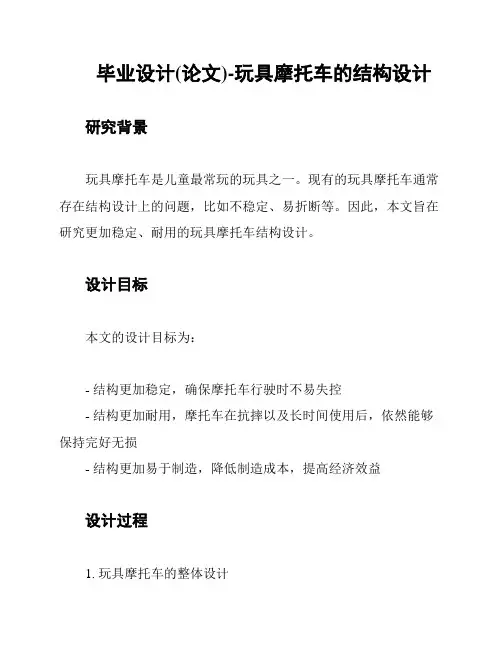 毕业设计(论文)-玩具摩托车的结构设计

研究背景

玩具摩托车是儿童最常玩的玩具之一。现有的玩具摩托车通常存在结构设计上的问题，比如不稳定、易折断等。因此，本文旨在研究更加稳定、耐用的玩具摩托车结构设计。

设计目标

本文的设计目标为：

- 结构更加稳定，确保摩托车行驶时不易失控
- 结构更加耐用，摩托车在抗摔以及长时间使用后，依然能够保持完好无损
- 结构更加易于制造，降低制造成本，提高经济效益

设计过程

1. 玩具摩托车的整体设计